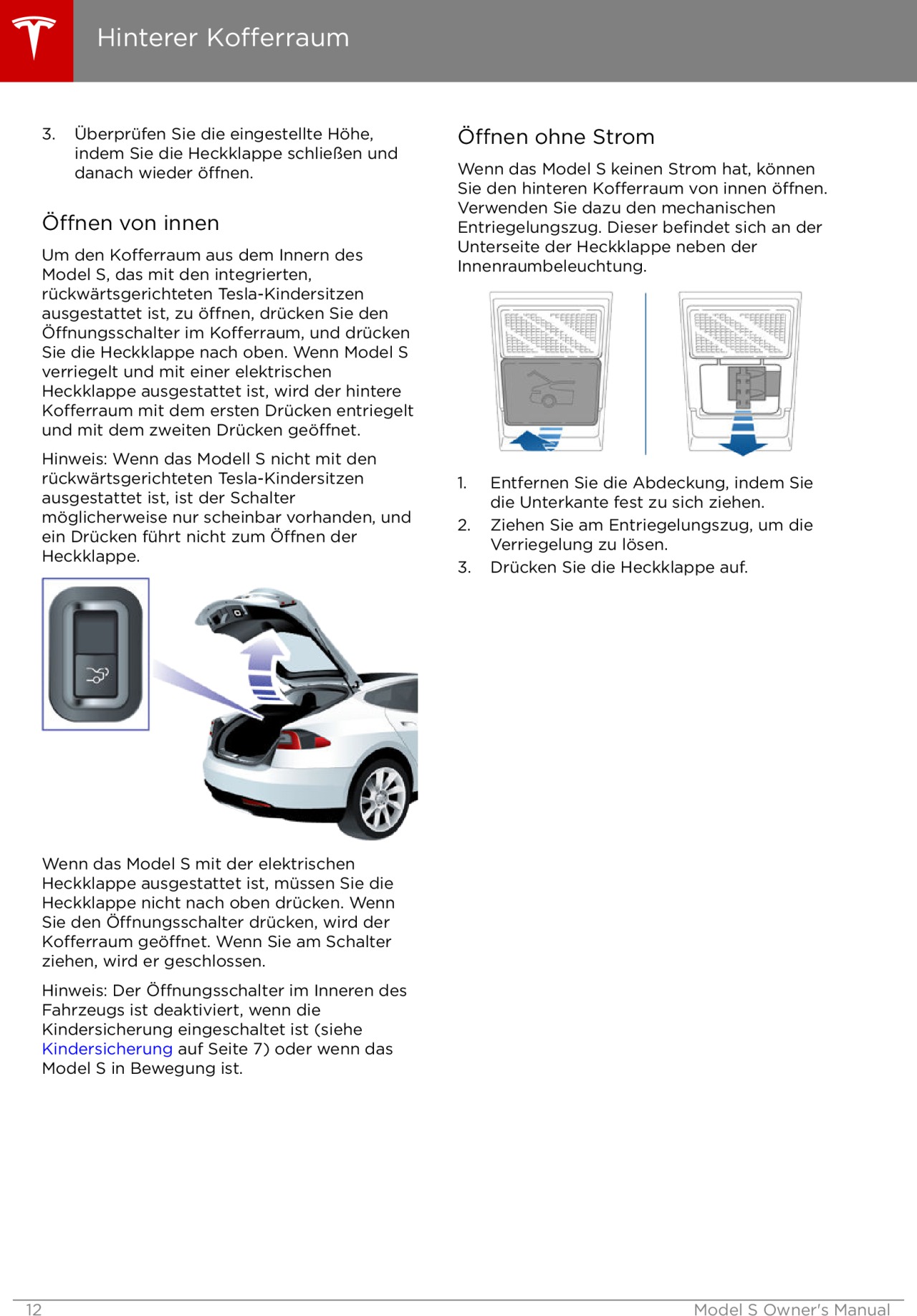 Hinterer Kofferraum

3. Überprüfen Sie die eingestellte Höhe, indem Sie die Heckklappe schließen und danach wieder öffnen.

Öffnen von innen

Um den Kofferraum aus dem Innern des Model S, das mit den integrierten, rückwärtsgerichteten Tesla-Kindersitzen ausgestattet ist, zu öffnen, drücken Sie den Öffnungsschalter im Kofferraum, und drücken Sie die Heckklappe nach oben. Wenn Model S verriegelt und mit einer elektrischen Heckklappe ausgestattet ist, wird der hintere Kofferraum mit dem ersten Drücken entriegelt und mit dem zweiten Drücken geöffnet.

Hinweis: Wenn das Modell S nicht mit den rückwärtsgerichteten Tesla-Kindersitzen ausgestattet ist, ist der Schalter möglicherweise nur scheinbar vorhanden, und ein Drücken führt nicht zum Öffnen der Heckklappe.

Wenn das Model S mit der elektrischen Heckklappe ausgestattet ist, müssen Sie die Heckklappe nicht nach oben drücken. Wenn Sie den Öffnungsschalter drücken, wird der Kofferraum geöffnet. Wenn Sie am Schalter ziehen, wird er geschlossen.

Hinweis: Der Öffnungsschalter im Inneren des Fahrzeugs ist deaktiviert, wenn die Kindersicherung eingeschaltet ist (siehe Kindersicherung auf Seite 7) oder wenn das Model S in Bewegung ist.

Öffnen ohne Strom

Wenn das Model S keinen Strom hat, können Sie den hinteren Kofferraum von innen öffnen. Verwenden Sie dazu den mechanischen Entriegelungszug. Dieser befindet sich an der Unterseite der Heckklappe neben der Innenraumbeleuchtung.

1. Entfernen Sie die Abdeckung, indem Sie die Unterkante fest zu sich ziehen.
2. Ziehen Sie am Entriegelungszug, um die Verriegelung zu lösen.
3. Drücken Sie die Heckklappe auf.

12 Model S Owner's Manual